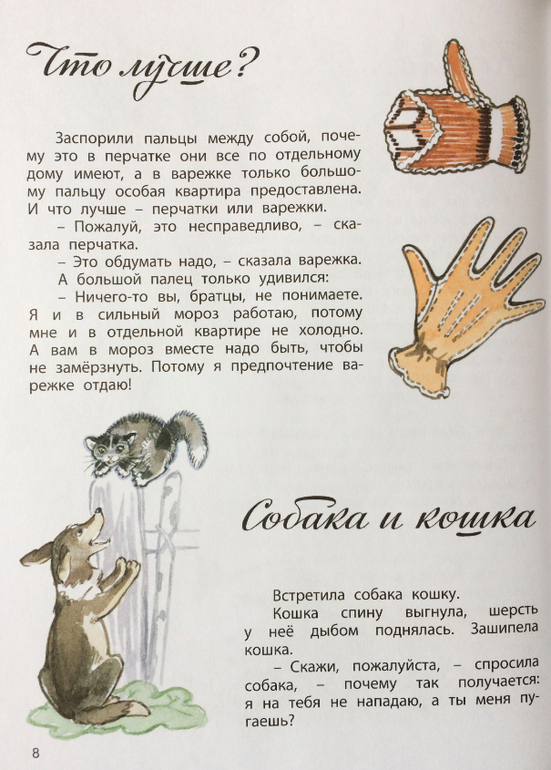 Что лучше?

Заспорили пальцы между собой, почему это в перчатке они все по отдельному дому имеют, а в варежке только большому пальцу особая квартира предоставлена. И что лучше – перчатки или варежки.

– Пожалуй, это несправедливо, – сказала перчатка.

– Это обдумать надо, – сказала варежка.

А большой палец только удивился:

– Ничего-то вы, братцы, не понимаете. Я и в сильный мороз работаю, потому мне и в отдельной квартире не холодно. А вам в мороз вместе надо быть, чтобы не замёрзнуть. Потому я предпочтение варежке отдаю!

Собака и кошка

Встретила собака кошку.

Кошка спину выгнула, шерсть у неё дыбом поднялась. Зашипела кошка.

– Скажи, пожалуйста, – спросила собака, – почему так получается: я на тебя не нападаю, а ты меня пугаешь?

8